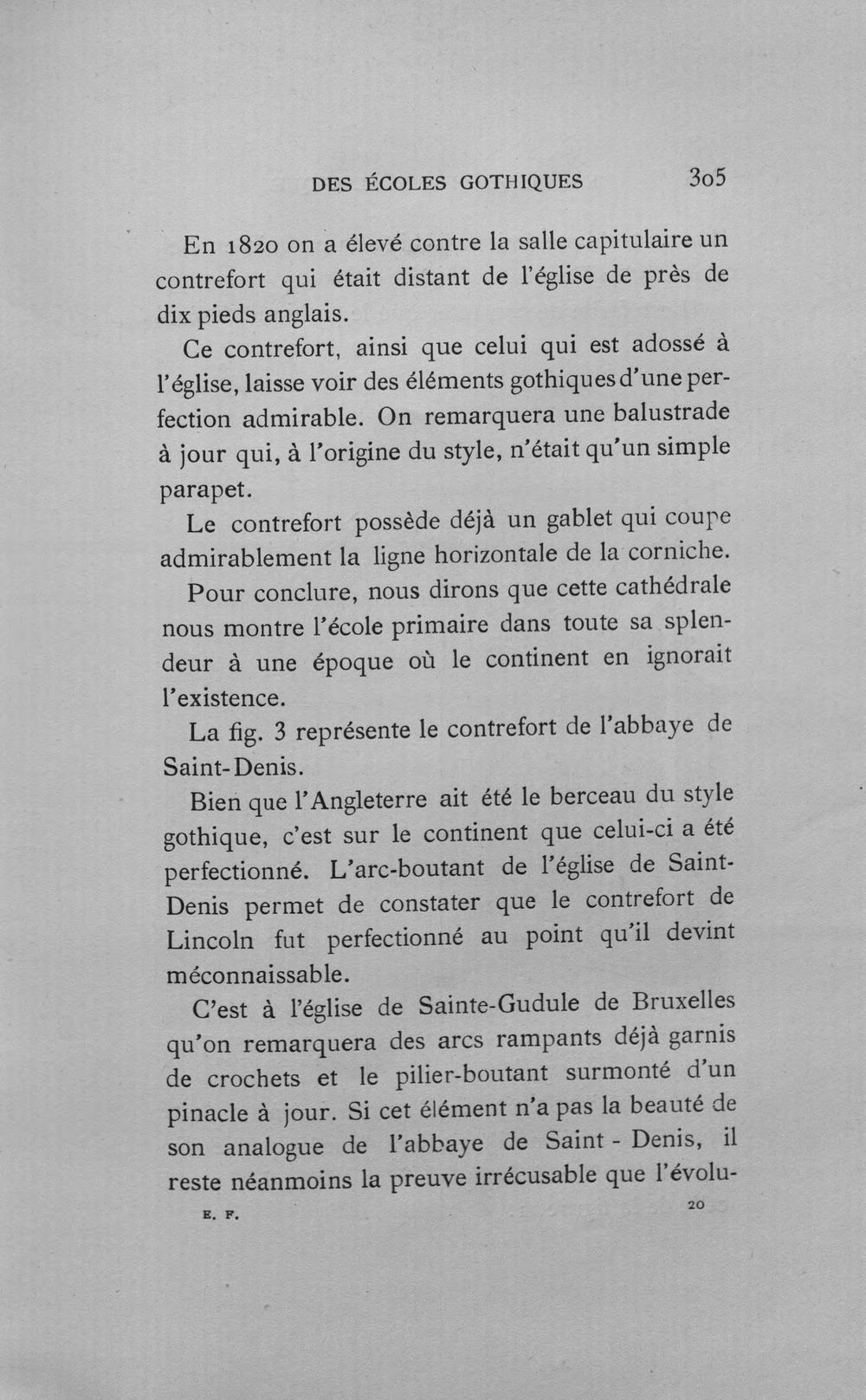 DES ÉCOLES GOTHIQUES 305

En 1820 on a élevé contre la salle capitulaire un contrefort qui était distant de l'église de près de dix pieds anglais.

Ce contrefort, ainsi que celui qui est adossé à l'église, laisse voir des éléments gothiques d'une perfection admirable. On remarquera une balustrade à jour qui, à l'origine du style, n'était qu'un simple parapet.

Le contrefort possède déjà un gablet qui coupe admirablement la ligne horizontale de la corniche.

Pour conclure, nous dirons que cette cathédrale nous montre l'école primaire dans toute sa splendeur à une époque où le continent en ignorait l'existence.

La fig. 3 représente le contrefort de l'abbaye de Saint-Denis.

Bien que l'Angleterre ait été le berceau du style gothique, c'est sur le continent que celui-ci a été perfectionné. L'arc-boutant de l'église de Saint-Denis permet de constater que le contrefort de Lincoln fut perfectionné au point qu'il devint méconnaissable.

C'est à l'église de Sainte-Gudule de Bruxelles qu'on remarquera des arcs rampants déjà garnis de crochets et le pilier-boutant surmonté d'un pinacle à jour. Si cet élément n'a pas la beauté de son analogue de l'abbaye de Saint - Denis, il reste néanmoins la preuve irrécusable que l'évolu-

E. F. 20